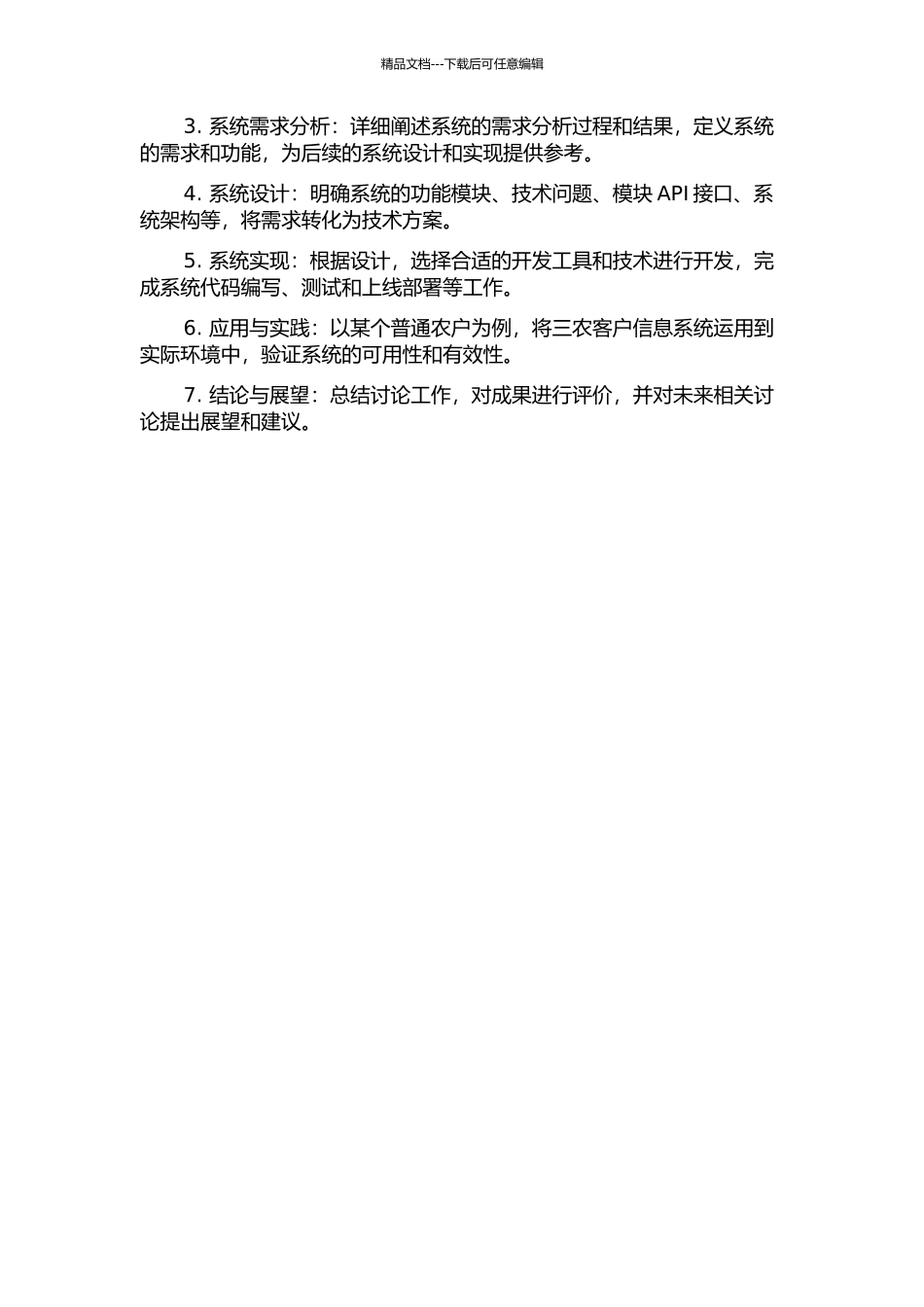 精品文档---下载后可任意编辑

3. 系统需求分析：详细阐述系统的需求分析过程和结果，定义系统的需求和功能，为后续的系统设计和实现提供参考。

4. 系统设计：明确系统的功能模块、技术问题、模块 API 接口、系统架构等，将需求转化为技术方案。

5. 系统实现：根据设计，选择合适的开发工具和技术进行开发，完成系统代码编写、测试和上线部署等工作。

6. 应用与实践：以某个普通农户为例，将三农客户信息系统运用到实际环境中，验证系统的可用性和有效性。

7. 结论与展望：总结讨论工作，对成果进行评价，并对未来相关讨论提出展望和建议。